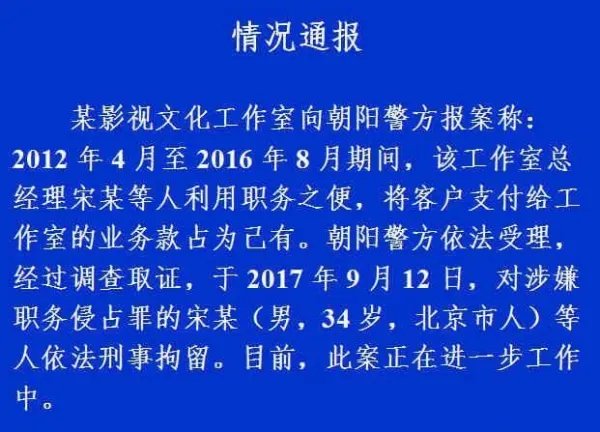 情况通报

某影视文化工作室向朝阳警方报案称：2012 年 4 月至 2016 年 8 月期间，该工作室总经理宋某等人利用职务之便，将客户支付给工作室的业务款占为己有。朝阳警方依法受理，经过调查取证，于 2017 年 9 月 12 日，对涉嫌职务侵占罪的宋某（男，34 岁，北京市人）等人依法刑事拘留。目前，此案正在进一步工作中。